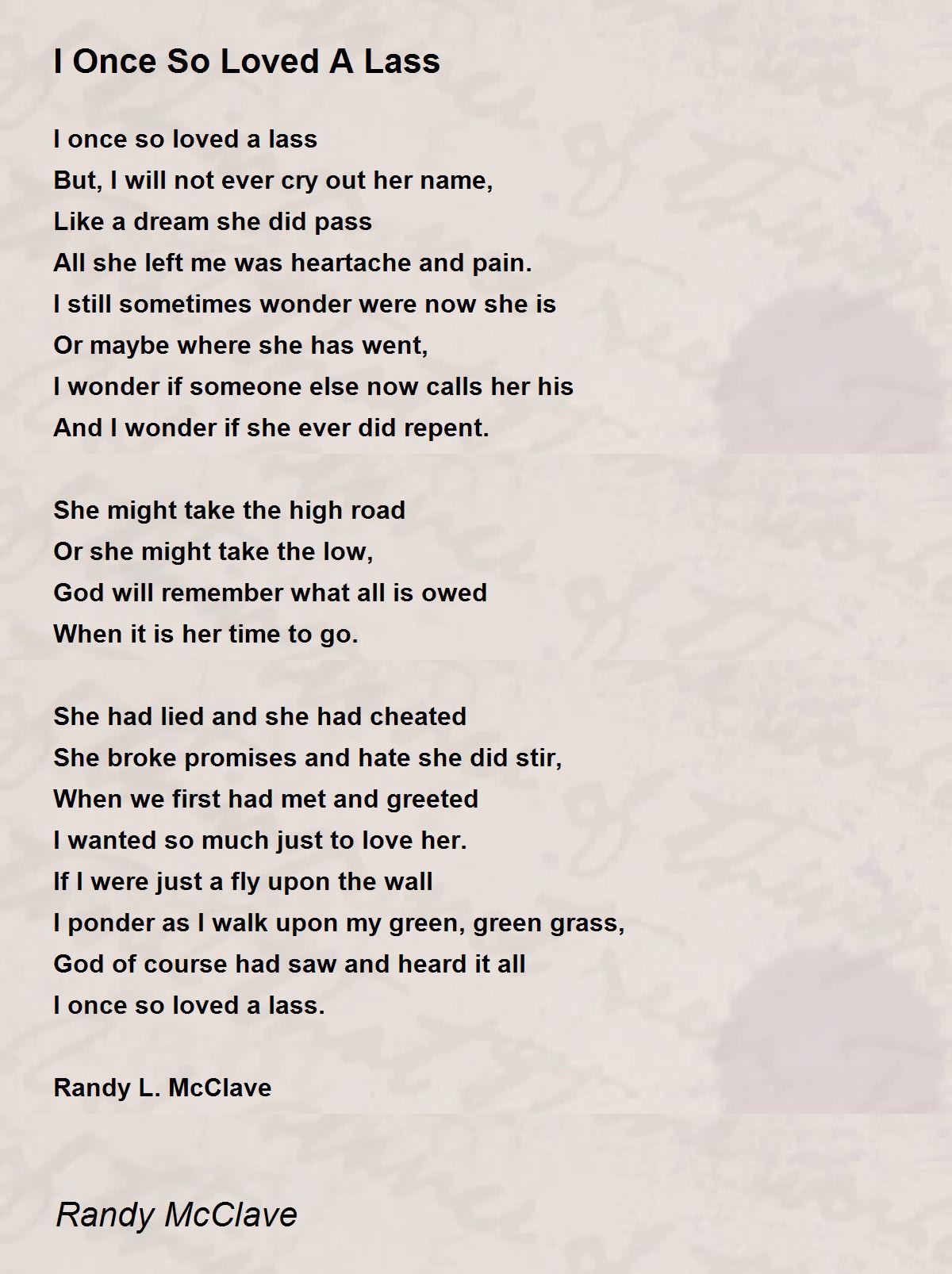 I Once So Loved A Lass

I once so loved a lass
But, I will not ever cry out her name,
Like a dream she did pass
All she left me was heartache and pain.
I still sometimes wonder were now she is
Or maybe where she has went,
I wonder if someone else now calls her his
And I wonder if she ever did repent.

She might take the high road
Or she might take the low,
God will remember what all is owed
When it is her time to go.

She had lied and she had cheated
She broke promises and hate she did stir,
When we first had met and greeted
I wanted so much just to love her.
If I were just a fly upon the wall
I ponder as I walk upon my green, green grass,
God of course had saw and heard it all
I once so loved a lass.

Randy L. McClave

Randy McClave